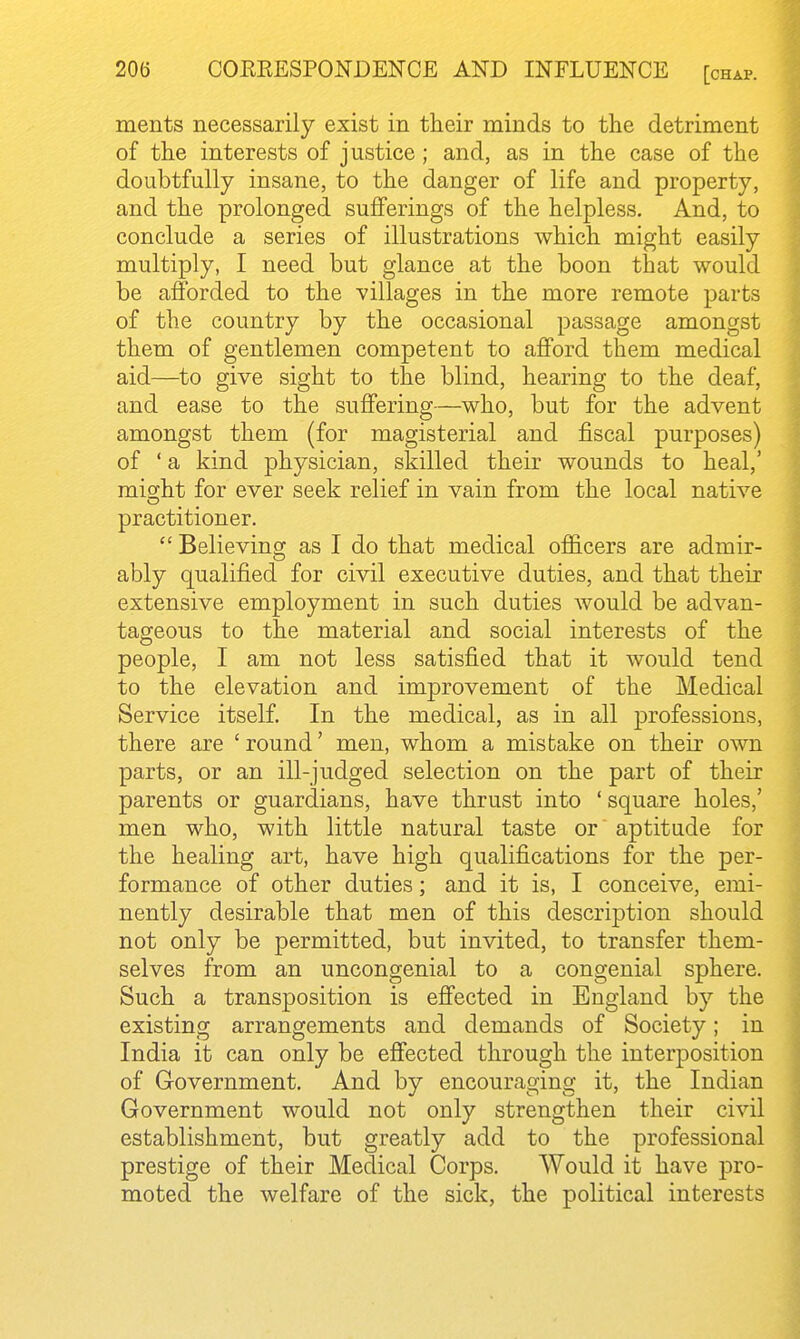 206 CORRESPONDENCE AND INFLUENCE [CHAP.

ments necessarily exist in their minds to the detriment of the interests of justice; and, as in the case of the doubtfully insane, to the danger of life and property, and the prolonged sufferings of the helpless. And, to conclude a series of illustrations which might easily multiply, I need but glance at the boon that would be afforded to the villages in the more remote parts of the country by the occasional passage amongst them of gentlemen competent to afford them medical aid—to give sight to the blind, hearing to the deaf, and ease to the suffering—who, but for the advent amongst them (for magisterial and fiscal purposes) of 'a kind physician, skilled their wounds to heal,' might for ever seek relief in vain from the local native practitioner.

"Believing as I do that medical officers are admirably qualified for civil executive duties, and that their extensive employment in such duties would be advantageous to the material and social interests of the people, I am not less satisfied that it would tend to the elevation and improvement of the Medical Service itself. In the medical, as in all professions, there are 'round' men, whom a mistake on their own parts, or an ill-judged selection on the part of their parents or guardians, have thrust into 'square holes,' men who, with little natural taste or aptitude for the healing art, have high qualifications for the performance of other duties; and it is, I conceive, eminently desirable that men of this description should not only be permitted, but invited, to transfer themselves from an uncongenial to a congenial sphere. Such a transposition is effected in England by the existing arrangements and demands of Society; in India it can only be effected through the interposition of Government. And by encouraging it, the Indian Government would not only strengthen their civil establishment, but greatly add to the professional prestige of their Medical Corps. Would it have promoted the welfare of the sick, the political interests